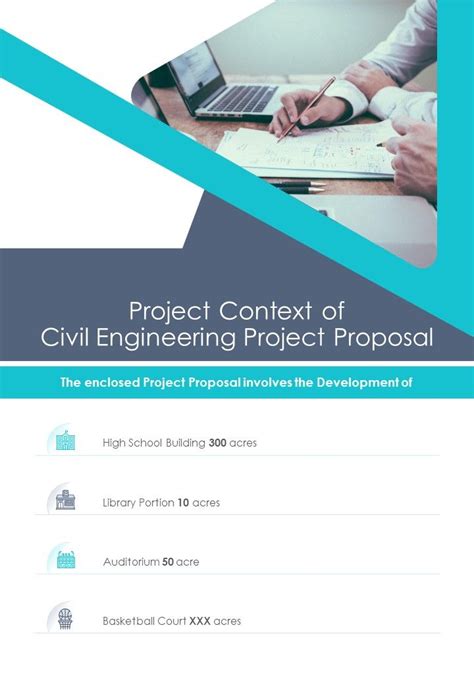 Project Context of Civil Engineering Project Proposal

The enclosed Project Proposal involves the Development of

High School Building 300 acres

Library Portion 10 acres

Auditorium 50 acre

Basketball Court XXX acres